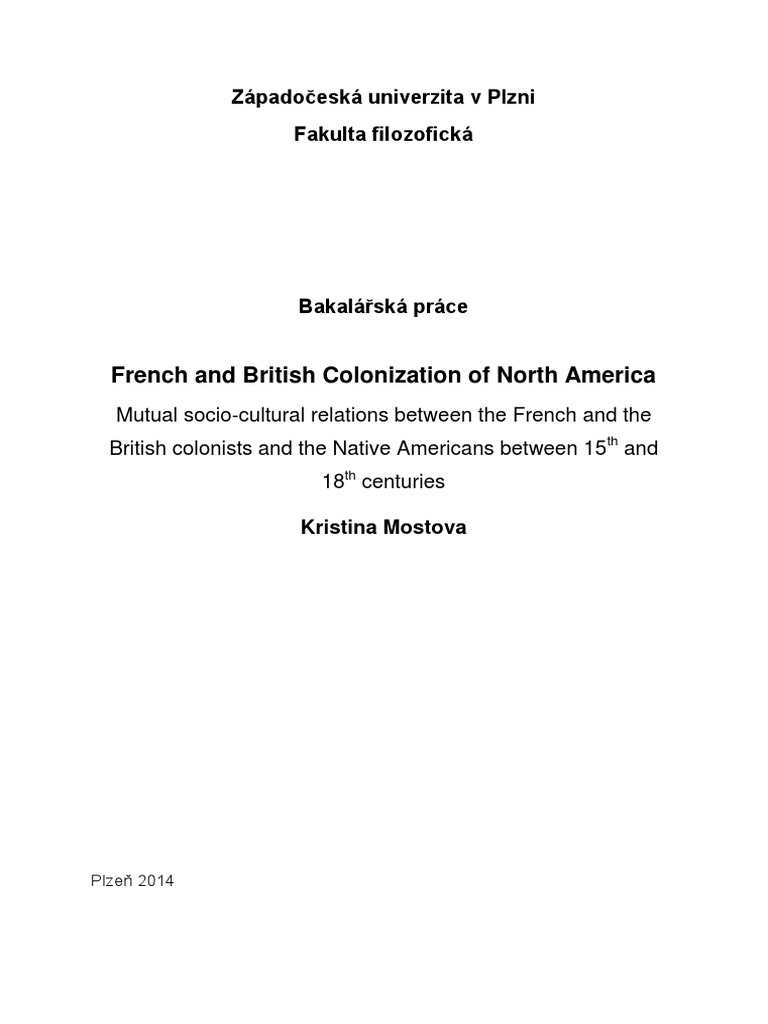 Západočeská univerzita v Plzni

Fakulta filozofická

Bakalářská práce

French and British Colonization of North America

Mutual socio-cultural relations between the French and the British colonists and the Native Americans between 15$^{th}$ and 18$^{th}$ centuries

Kristina Mostova

Plzeň 2014